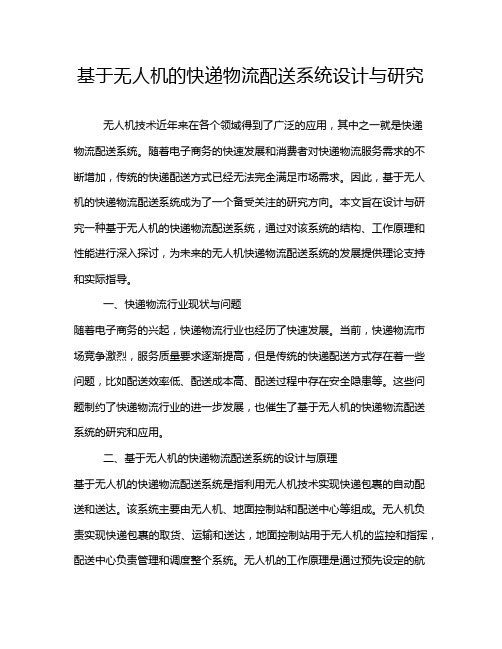 基于无人机的快递物流配送系统设计与研究

无人机技术近年来在各个领域得到了广泛的应用，其中之一就是快递物流配送系统。随着电子商务的快速发展和消费者对快递物流服务需求的不断增加，传统的快递配送方式已经无法完全满足市场需求。因此，基于无人机的快递物流配送系统成为了一个备受关注的研究方向。本文旨在设计与研究一种基于无人机的快递物流配送系统，通过对该系统的结构、工作原理和性能进行深入探讨，为未来的无人机快递物流配送系统的发展提供理论支持和实际指导。

一、快递物流行业现状与问题

随着电子商务的兴起，快递物流行业也经历了快速发展。当前，快递物流市场竞争激烈，服务质量要求逐渐提高，但是传统的快递配送方式存在着一些问题，比如配送效率低、配送成本高、配送过程中存在安全隐患等。这些问题制约了快递物流行业的进一步发展，也催生了基于无人机的快递物流配送系统的研究和应用。

二、基于无人机的快递物流配送系统的设计与原理

基于无人机的快递物流配送系统是指利用无人机技术实现快递包裹的自动配送和送达。该系统主要由无人机、地面控制站和配送中心等组成。无人机负责实现快递包裹的取货、运输和送达，地面控制站用于无人机的监控和指挥，配送中心负责管理和调度整个系统。无人机的工作原理是通过预先设定的航